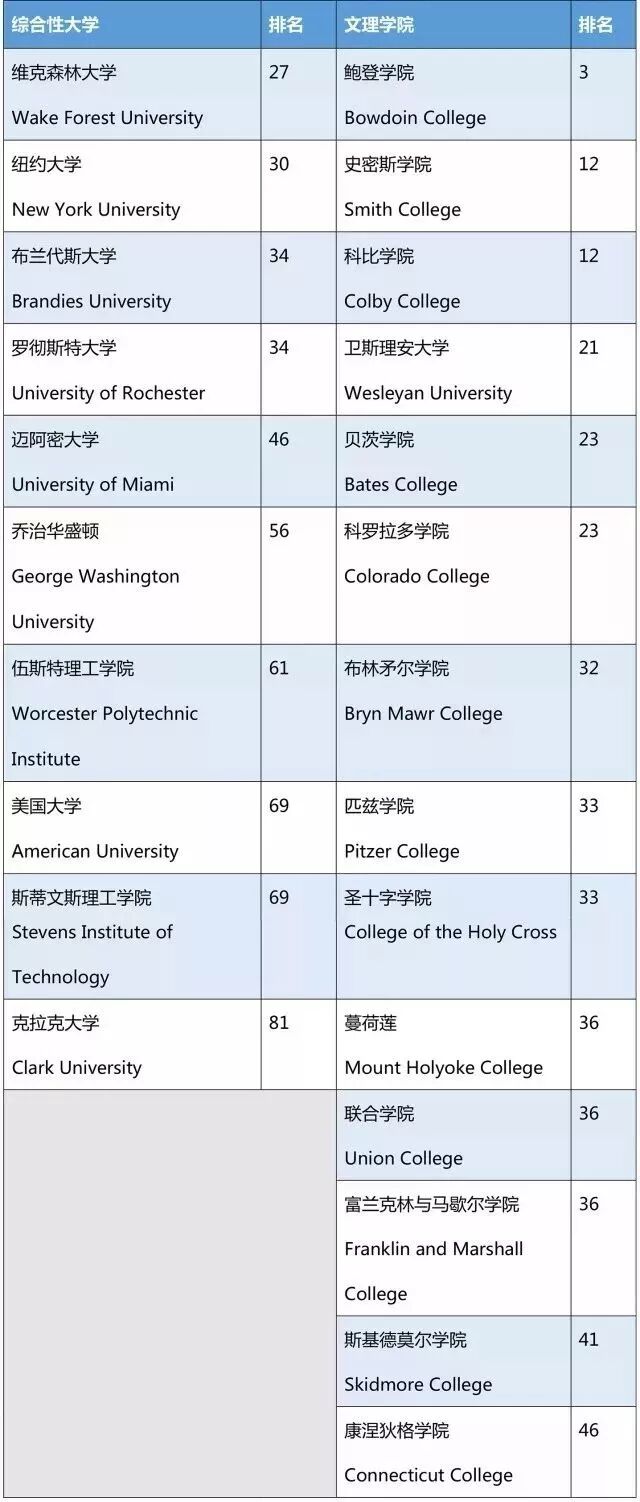 | 综合性大学 | 排名 | 文理学院 | 排名 |
|---|---|---|---|
| 维克森林大学 Wake Forest University | 27 | 鲍登学院 Bowdoin College | 3 |
| 纽约大学 New York University | 30 | 史密斯学院 Smith College | 12 |
| 布兰代斯大学 Brandies University | 34 | 科比学院 Colby College | 12 |
| 罗彻斯特大学 University of Rochester | 34 | 卫斯理安大学 Wesleyan University | 21 |
| 迈阿密大学 University of Miami | 46 | 贝茨学院 Bates College | 23 |
| 乔治华盛顿 George Washington University | 56 | 科罗拉多学院 Colorado College | 23 |
| 伍斯特理工学院 Worcester Polytechnic Institute | 61 | 布林矛尔学院 Bryn Mawr College | 32 |
| 美国大学 American University | 69 | 匹兹学院 Pitzer College | 33 |
| 斯蒂文斯理工学院 Stevens Institute of Technology | 69 | 圣十字学院 College of the Holy Cross | 33 |
| 克拉克大学 Clark University | 81 | 蔓荷莲 Mount Holyoke College | 36 |
| | | 联合学院 Union College | 36 |
| | | 富兰克林与马歇尔学院 Franklin and Marshall College | 36 |
| | | 斯基德莫尔学院 Skidmore College | 41 |
| | | 康涅狄格学院 Connecticut College | 46 |